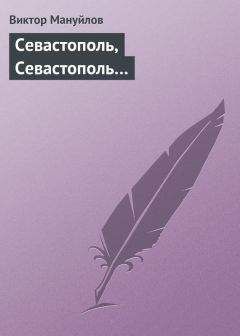 Виктор Мануйлов

Севастополь, Севастополь…